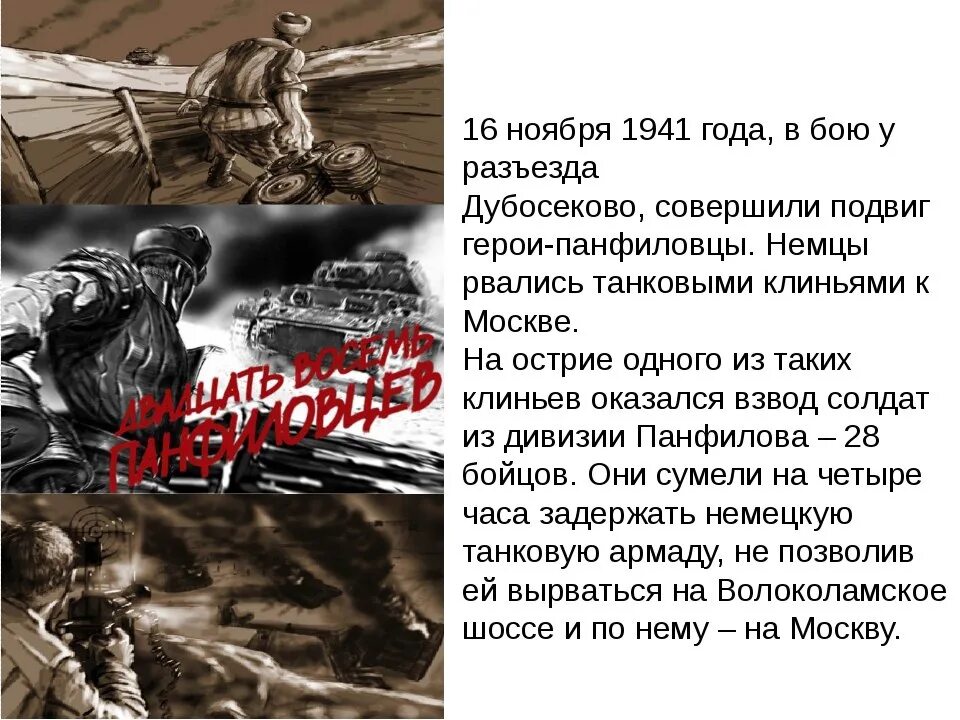 ДВАДЦАТЬ ВОСЕМЬ ПАНФИЛОВЦЕВ

16 ноября 1941 года, в бою у разъезда
Дубосеково, совершили подвиг герои-панфиловцы. Немцы рвались танковыми клиньями к Москве.
На острие одного из таких клиньев оказался взвод солдат из дивизии Панфилова – 28 бойцов. Они сумели на четыре часа задержать немецкую танковую армаду, не позволив ей вырваться на Волоколамское шоссе и по нему – на Москву.